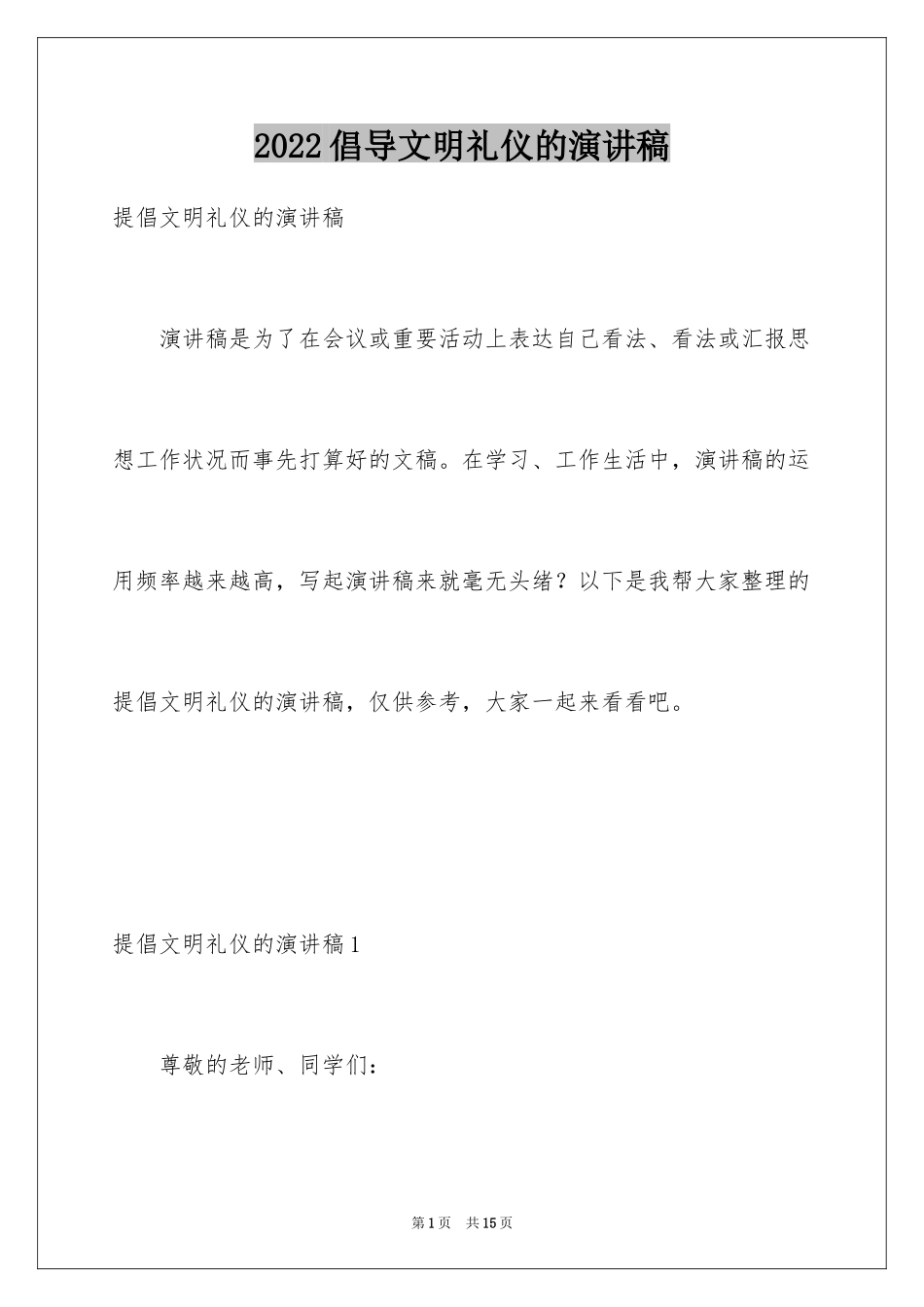 2022倡导文明礼仪的演讲稿

提倡文明礼仪的演讲稿

演讲稿是为了在会议或重要活动上表达自己看法、看法或汇报思想工作状况而事先打算好的文稿。在学习、工作生活中，演讲稿的运用频率越来越高，写起演讲稿来就毫无头绪？以下是我帮大家整理的提倡文明礼仪的演讲稿，仅供参考，大家一起来看看吧。

提倡文明礼仪的演讲稿1

尊敬的老师、同学们：

第1页　共15页